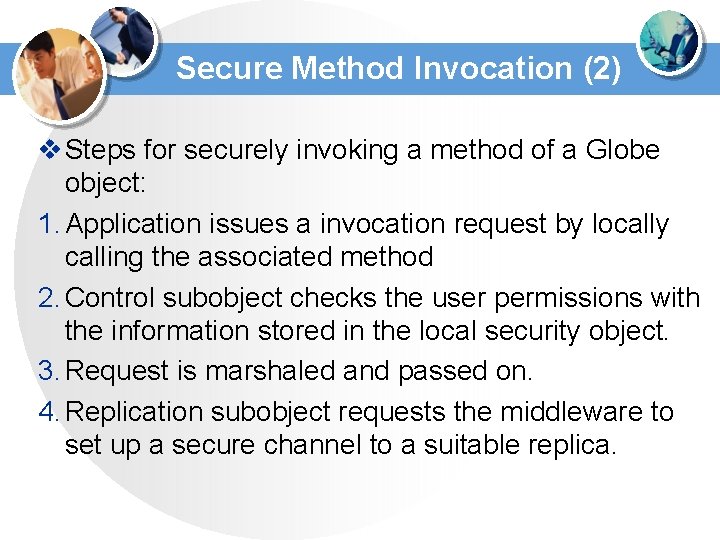 Secure Method Invocation (2)

❖ Steps for securely invoking a method of a Globe object:

1. Application issues a invocation request by locally calling the associated method

2. Control subobject checks the user permissions with the information stored in the local security object.

3. Request is marshaled and passed on.

4. Replication subobject requests the middleware to set up a secure channel to a suitable replica.